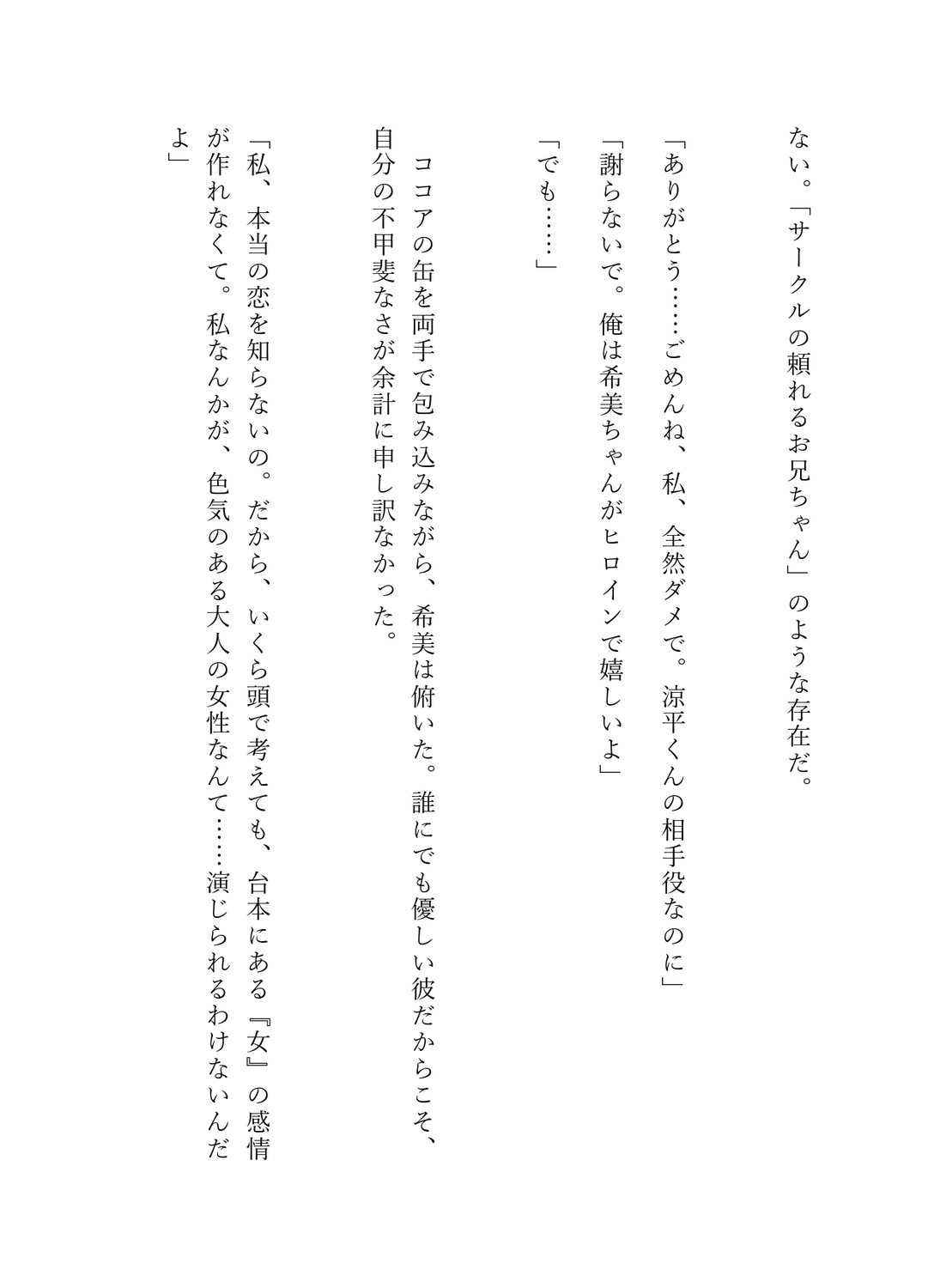 ない。「サークルの頼れるお兄ちゃん」のような存在だ。

「ありがとう……ごめんね、私、全然ダメで。涼平くんの相手役なのに」

「謝らないで。俺は希美ちゃんがヒロインで嬉しいよ」

「でも……」

ココアの缶を両手で包み込みながら、希美は俯いた。誰にでも優しい彼だからこそ、自分の不甲斐なさが余計に申し訳なかった。

「私、本当の恋を知らないの。だから、いくら頭で考えても、台本にある『女』の感情が作れなくて。私なんかが、色気のある大人の女性なんて……演じられるわけないんだよ」